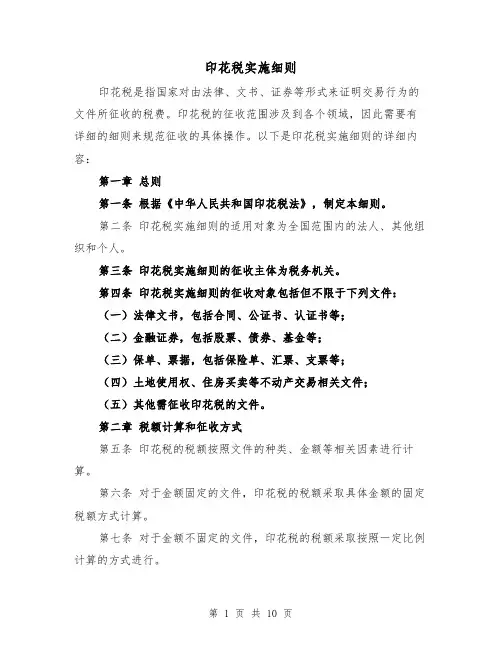 印花税实施细则

印花税是指国家对由法律、文书、证券等形式来证明交易行为的文件所征收的税费。印花税的征收范围涉及到各个领域，因此需要有详细的细则来规范征收的具体操作。以下是印花税实施细则的详细内容：

第一章 总则

第一条 根据《中华人民共和国印花税法》，制定本细则。

第二条 印花税实施细则的适用对象为全国范围内的法人、其他组织和个人。

第三条 印花税实施细则的征收主体为税务机关。

第四条 印花税实施细则的征收对象包括但不限于下列文件：

（一）法律文书，包括合同、公证书、认证书等；

（二）金融证券，包括股票、债券、基金等；

（三）保单、票据，包括保险单、汇票、支票等；

（四）土地使用权、住房买卖等不动产交易相关文件；

（五）其他需征收印花税的文件。

第二章 税额计算和征收方式

第五条 印花税的税额按照文件的种类、金额等相关因素进行计算。

第六条 对于金额固定的文件，印花税的税额采取具体金额的固定税额方式计算。

第七条 对于金额不固定的文件，印花税的税额采取按照一定比例计算的方式进行。

第 1 页 共 10 页